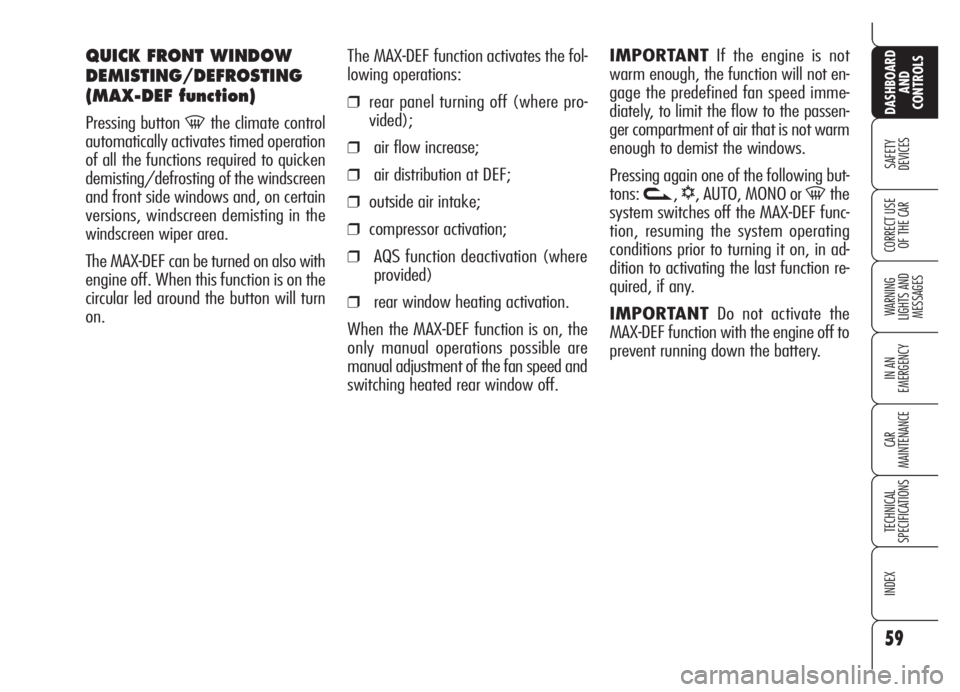 QUICK FRONT WINDOW DEMISTING/DEFROSTING (MAX-DEF function)

Pressing button the climate control automatically activates timed operation of all the functions required to quicken demisting/defrosting of the windscreen and front side windows and, on certain versions, windscreen demisting in the windscreen wiper area.

The MAX-DEF can be turned on also with engine off. When this function is on the circular led around the button will turn on.

The MAX-DEF function activates the following operations:

❒ rear panel turning off (where provided);

❒ air flow increase;

❒ air distribution at DEF;

❒ outside air intake;

❒ compressor activation;

❒ AQS function deactivation (where provided)

❒ rear window heating activation.

When the MAX-DEF function is on, the only manual operations possible are manual adjustment of the fan speed and switching heated rear window off.

IMPORTANT If the engine is not warm enough, the function will not engage the predefined fan speed immediately, to limit the flow to the passenger compartment of air that is not warm enough to demist the windows.

Pressing again one of the following buttons: , , AUTO, MONO or the system switches off the MAX-DEF function, resuming the system operating conditions prior to turning it on, in addition to activating the last function required, if any.

IMPORTANT Do not activate the MAX-DEF function with the engine off to prevent running down the battery.

DASHBOARD AND CONTROLS

SAFETY DEVICES

CORRECT USE OF THE CAR

WARNING LIGHTS AND MESSAGES

IN AN EMERGENCY

CAR MAINTENANCE

TECHNICAL SPECIFICATIONS

INDEX

59

carmanualsonline.info